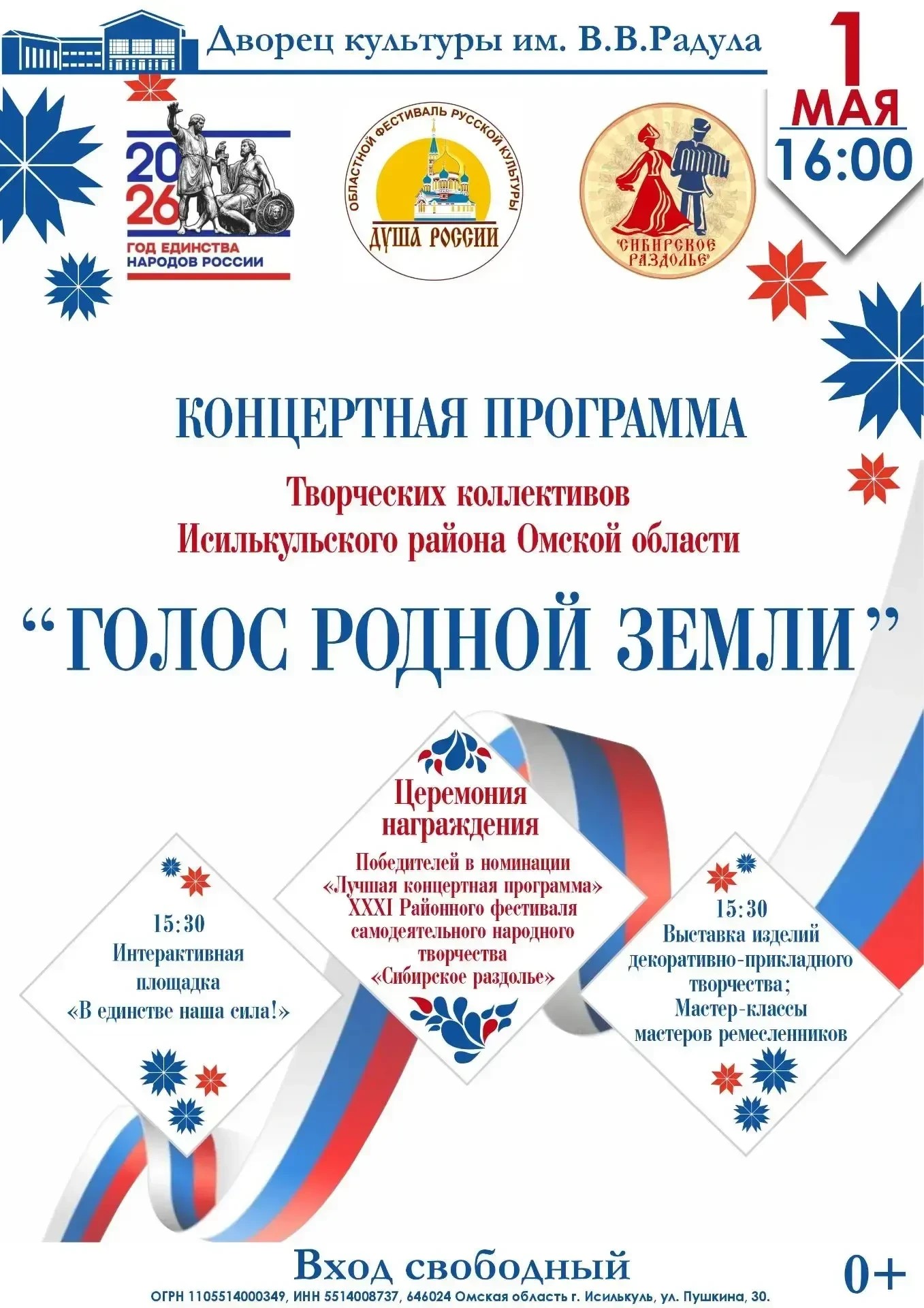 Дворец культуры им. В.В.Радула

1
МАЯ
16:00

2026
ГОД ЕДИНСТВА НАРОДОВ РОССИИ

ОБЛАСТНОЙ ФЕСТИВАЛЬ РУССКОЙ КУЛЬТУРЫ
ДУША РОССИИ

"СИБИРСКОЕ РАЗДОЛЬЕ"

КОНЦЕРТНАЯ ПРОГРАММА

Творческих коллективов
Исилькульского района Омской области

"ГОЛОС РОДНОЙ ЗЕМЛИ"

15:30
Интерактивная площадка
«В единстве наша сила!»

Церемония награждения
Победителей в номинации «Лучшая концертная программа» XXXI Районного фестиваля самодеятельного народного творчества «Сибирское раздолье»

15:30
Выставка изделий декоративно-прикладного творчества;
Мастер-классы мастеров ремесленников

Вход свободный

0+

ОГРН 1105514000349, ИНН 5514008737, 646024 Омская область г. Исилькуль, ул. Пушкина, 30.